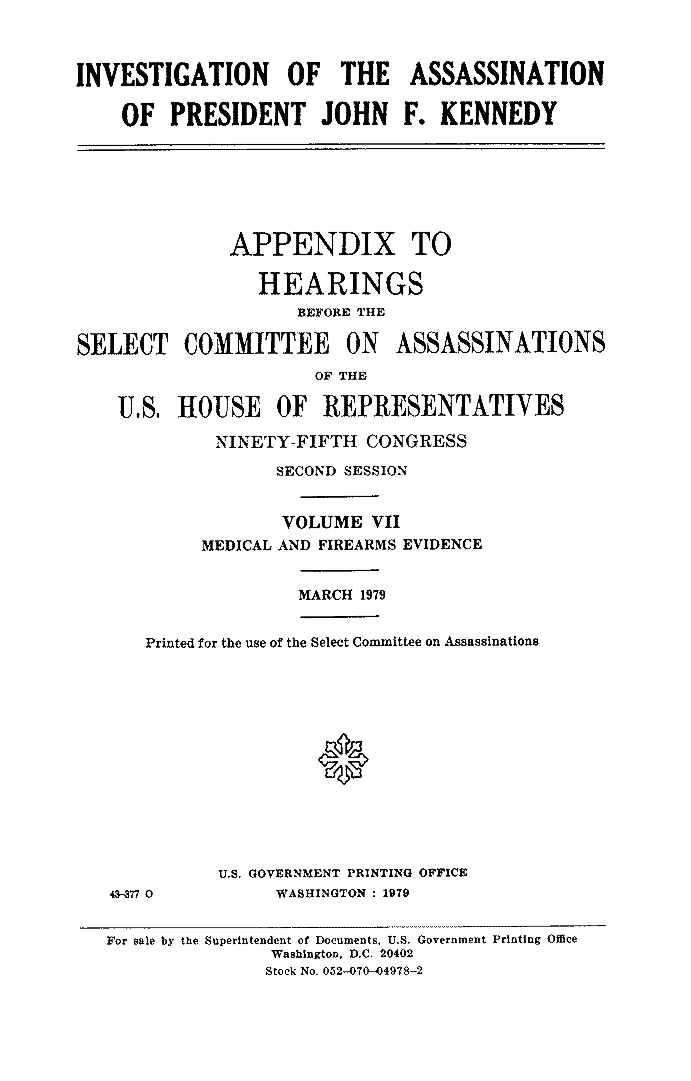 INVESTIGATION OF THE ASSASSINATION OF PRESIDENT JOHN F. KENNEDY

APPENDIX TO
HEARINGS
BEFORE THE
SELECT COMMITTEE ON ASSASSINATIONS
OF THE
U.S. HOUSE OF REPRESENTATIVES
NINETY-FIFTH CONGRESS
SECOND SESSION

VOLUME VII
MEDICAL AND FIREARMS EVIDENCE

MARCH 1979

Printed for the use of the Select Committee on Assassinations

U.S. GOVERNMENT PRINTING OFFICE
43-377 O WASHINGTON : 1979

For sale by the Superintendent of Documents, U.S. Government Printing Office
Washington, D.C. 20402
Stock No. 052-070-04978-2